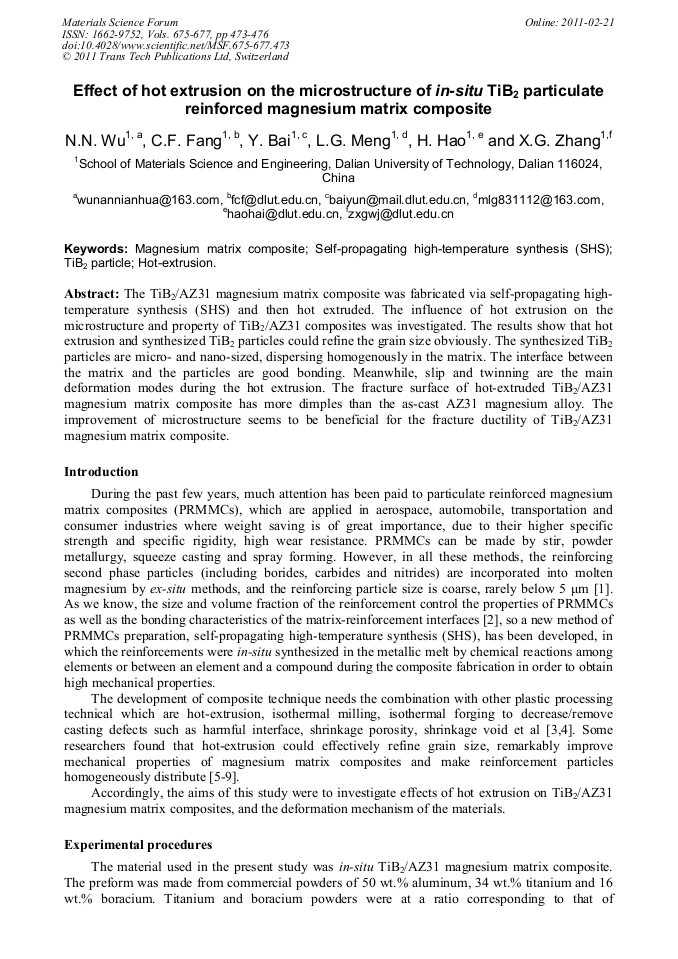 Materials Science Forum
ISSN: 1662-9752, Vols. 675-677, pp 473-476
doi:10.4028/www.scientific.net/MSF.675-677.473
© 2011 Trans Tech Publications Ltd, Switzerland

Online: 2011-02-21

Effect of hot extrusion on the microstructure of in-situ $TiB_2$ particulate reinforced magnesium matrix composite

N.N. Wu$^{1, a}$, C.F. Fang$^{1, b}$, Y. Bai$^{1, c}$, L.G. Meng$^{1, d}$, H. Hao$^{1, e}$ and X.G. Zhang$^{1,f}$

$^1$School of Materials Science and Engineering, Dalian University of Technology, Dalian 116024, China

$^a$wunannianhua@163.com, $^b$fcf@dlut.edu.cn, $^c$baiyun@mail.dlut.edu.cn, $^d$mlg831112@163.com, $^e$haohai@dlut.edu.cn, $^f$zxgwj@dlut.edu.cn

Keywords: Magnesium matrix composite; Self-propagating high-temperature synthesis (SHS); $TiB_2$ particle; Hot-extrusion.

Abstract: The $TiB_2$/AZ31 magnesium matrix composite was fabricated via self-propagating high-temperature synthesis (SHS) and then hot extruded. The influence of hot extrusion on the microstructure and property of $TiB_2$/AZ31 composites was investigated. The results show that hot extrusion and synthesized $TiB_2$ particles could refine the grain size obviously. The synthesized $TiB_2$ particles are micro- and nano-sized, dispersing homogenously in the matrix. The interface between the matrix and the particles are good bonding. Meanwhile, slip and twinning are the main deformation modes during the hot extrusion. The fracture surface of hot-extruded $TiB_2$/AZ31 magnesium matrix composite has more dimples than the as-cast AZ31 magnesium alloy. The improvement of microstructure seems to be beneficial for the fracture ductility of $TiB_2$/AZ31 magnesium matrix composite.

Introduction

During the past few years, much attention has been paid to particulate reinforced magnesium matrix composites (PRMMCs), which are applied in aerospace, automobile, transportation and consumer industries where weight saving is of great importance, due to their higher specific strength and specific rigidity, high wear resistance. PRMMCs can be made by stir, powder metallurgy, squeeze casting and spray forming. However, in all these methods, the reinforcing second phase particles (including borides, carbides and nitrides) are incorporated into molten magnesium by ex-situ methods, and the reinforcing particle size is coarse, rarely below 5 μm [1]. As we know, the size and volume fraction of the reinforcement control the properties of PRMMCs as well as the bonding characteristics of the matrix-reinforcement interfaces [2], so a new method of PRMMCs preparation, self-propagating high-temperature synthesis (SHS), has been developed, in which the reinforcements were in-situ synthesized in the metallic melt by chemical reactions among elements or between an element and a compound during the composite fabrication in order to obtain high mechanical properties.

The development of composite technique needs the combination with other plastic processing technical which are hot-extrusion, isothermal milling, isothermal forging to decrease/remove casting defects such as harmful interface, shrinkage porosity, shrinkage void et al [3,4]. Some researchers found that hot-extrusion could effectively refine grain size, remarkably improve mechanical properties of magnesium matrix composites and make reinforcement particles homogeneously distribute [5-9].

Accordingly, the aims of this study were to investigate effects of hot extrusion on $TiB_2$/AZ31 magnesium matrix composites, and the deformation mechanism of the materials.

Experimental procedures

The material used in the present study was in-situ $TiB_2$/AZ31 magnesium matrix composite. The preform was made from commercial powders of 50 wt.% aluminum, 34 wt.% titanium and 16 wt.% boracium. Titanium and boracium powders were at a ratio corresponding to that of